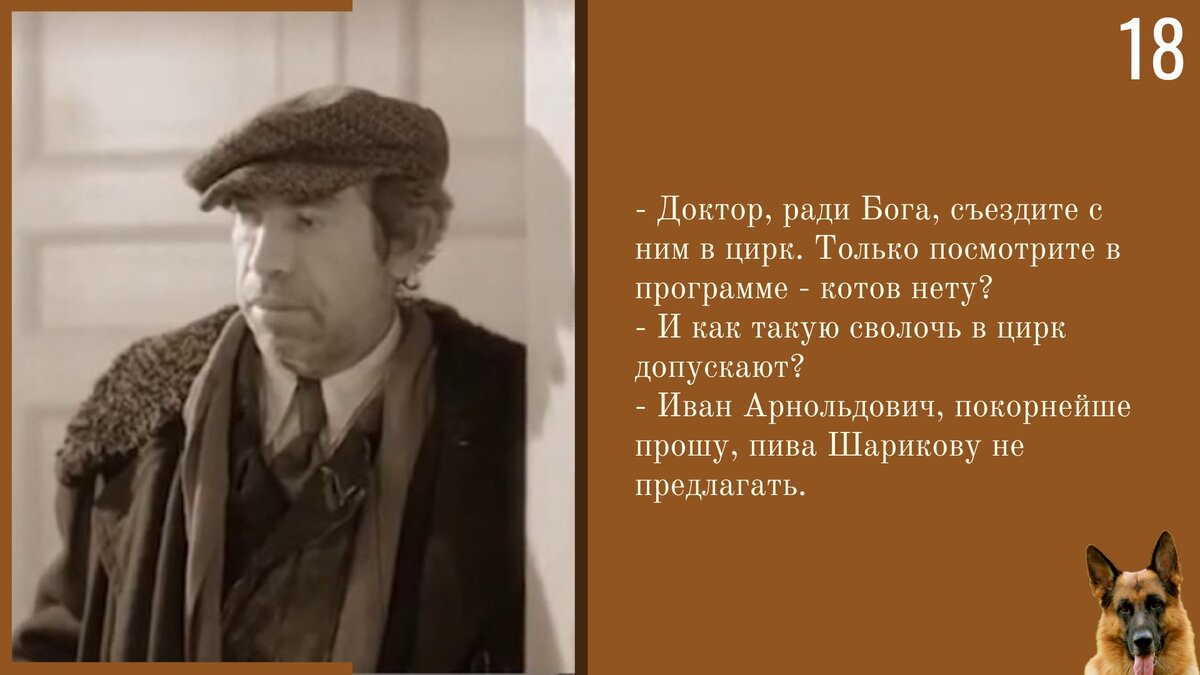 18

- Доктор, ради Бога, съездите с ним в цирк. Только посмотрите в программе - котов нету?
- И как такую сволочь в цирк допускают?
- Иван Арнольдович, покорнейше прошу, пива Шарикову не предлагать.